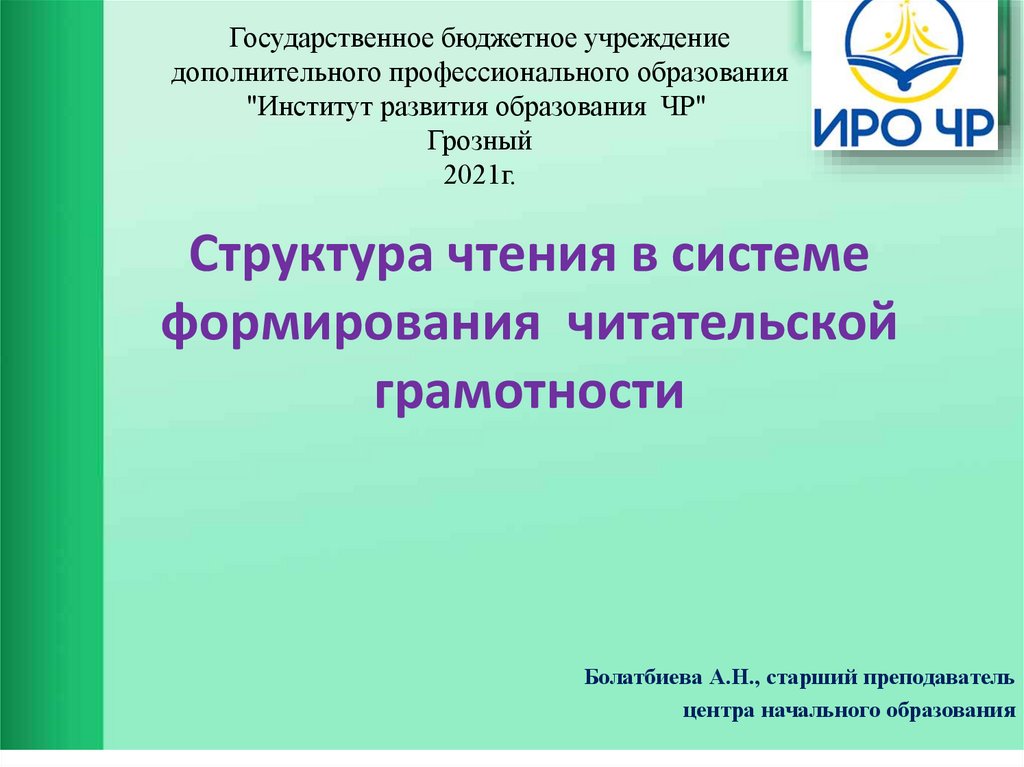 Государственное бюджетное учреждение дополнительного профессионального образования "Институт развития образования ЧР"
Грозный
2021г.

ИРО ЧР

Структура чтения в системе формирования читательской грамотности

Болатбиева А.Н., старший преподаватель центра начального образования